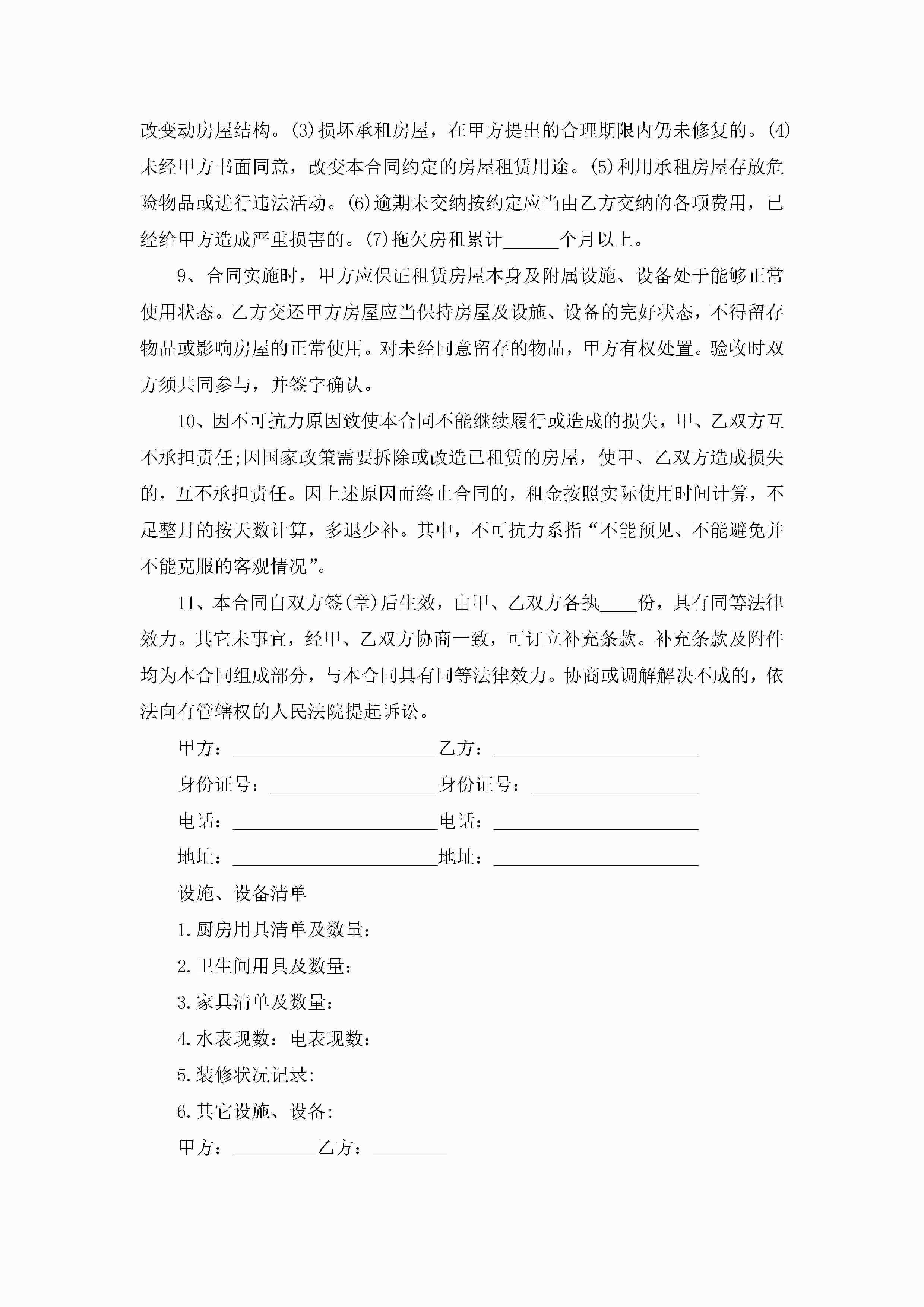 改变动房屋结构。(3)损坏承租房屋，在甲方提出的合理期限内仍未修复的。(4)未经甲方书面同意，改变本合同约定的房屋租赁用途。(5)利用承租房屋存放危险物品或进行违法活动。(6)逾期未交纳按约定应当由乙方交纳的各项费用，已经给甲方造成严重损害的。(7)拖欠房租累计______个月以上。

9、合同实施时，甲方应保证租赁房屋本身及附属设施、设备处于能够正常使用状态。乙方交还甲方房屋应当保持房屋及设施、设备的完好状态，不得留存物品或影响房屋的正常使用。对未经同意留存的物品，甲方有权处置。验收时双方须共同参与，并签字确认。

10、因不可抗力原因致使本合同不能继续履行或造成的损失，甲、乙双方互不承担责任;因国家政策需要拆除或改造已租赁的房屋，使甲、乙双方造成损失的，互不承担责任。因上述原因而终止合同的，租金按照实际使用时间计算，不足整月的按天数计算，多退少补。其中，不可抗力系指“不能预见、不能避免并不能克服的客观情况”。

11、本合同自双方签(章)后生效，由甲、乙双方各执____份，具有同等法律效力。其它未事宜，经甲、乙双方协商一致，可订立补充条款。补充条款及附件均为本合同组成部分，与本合同具有同等法律效力。协商或调解解决不成的，依法向有管辖权的人民法院提起诉讼。

甲方：______________________乙方：______________________

身份证号：__________________身份证号：__________________

电话：______________________电话：______________________

地址：______________________地址：______________________

设施、设备清单

1.厨房用具清单及数量：

2.卫生间用具及数量：

3.家具清单及数量：

4.水表现数：电表现数：

5.装修状况记录:

6.其它设施、设备:

甲方：_________乙方：________